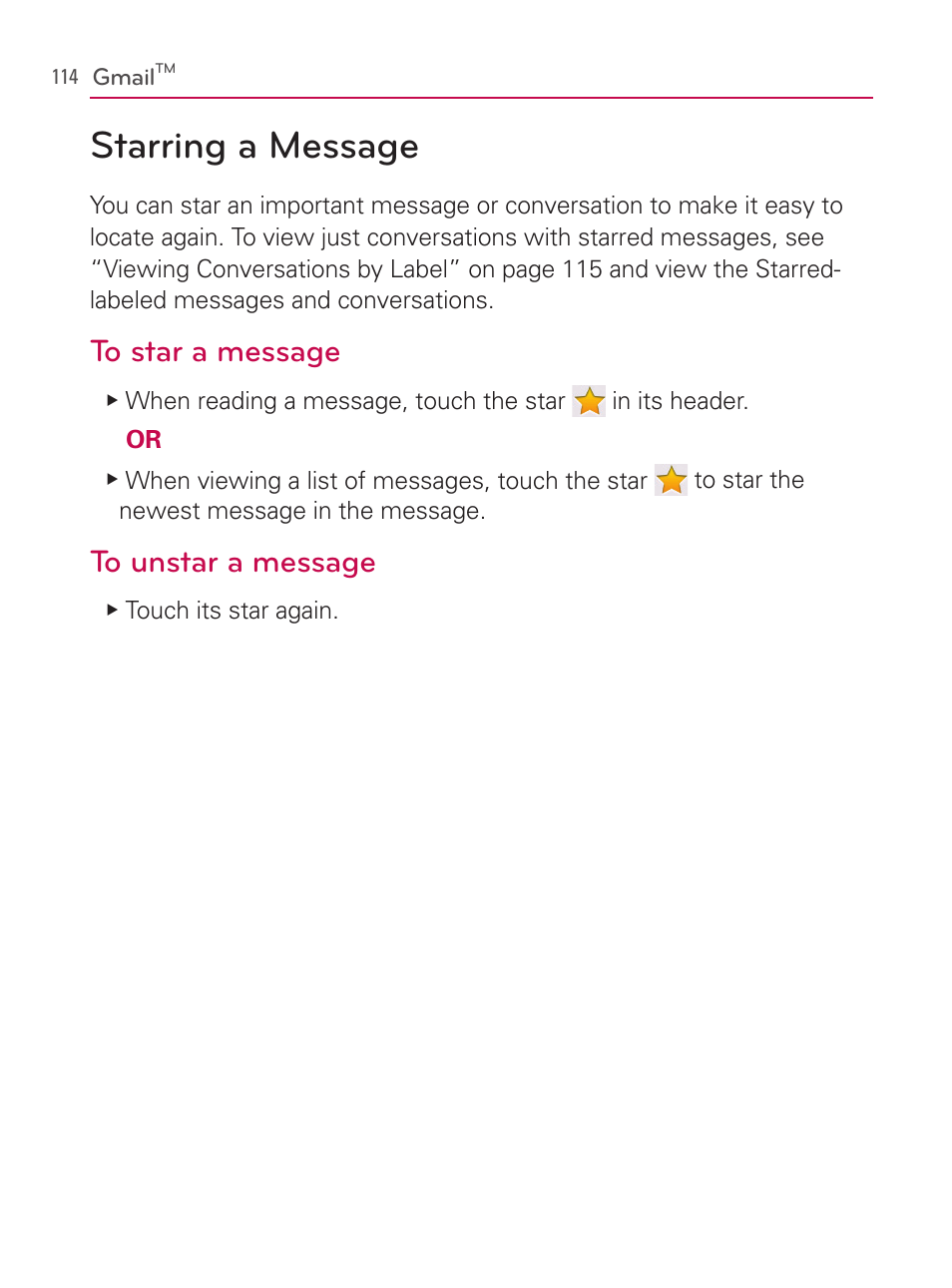 114 Gmail™

Starring a Message

You can star an important message or conversation to make it easy to locate again. To view just conversations with starred messages, see “Viewing Conversations by Label” on page 115 and view the Starred-labeled messages and conversations.

To star a message

▶ When reading a message, touch the star in its header.

OR

▶ When viewing a list of messages, touch the star to star the newest message in the message.

To unstar a message

▶ Touch its star again.